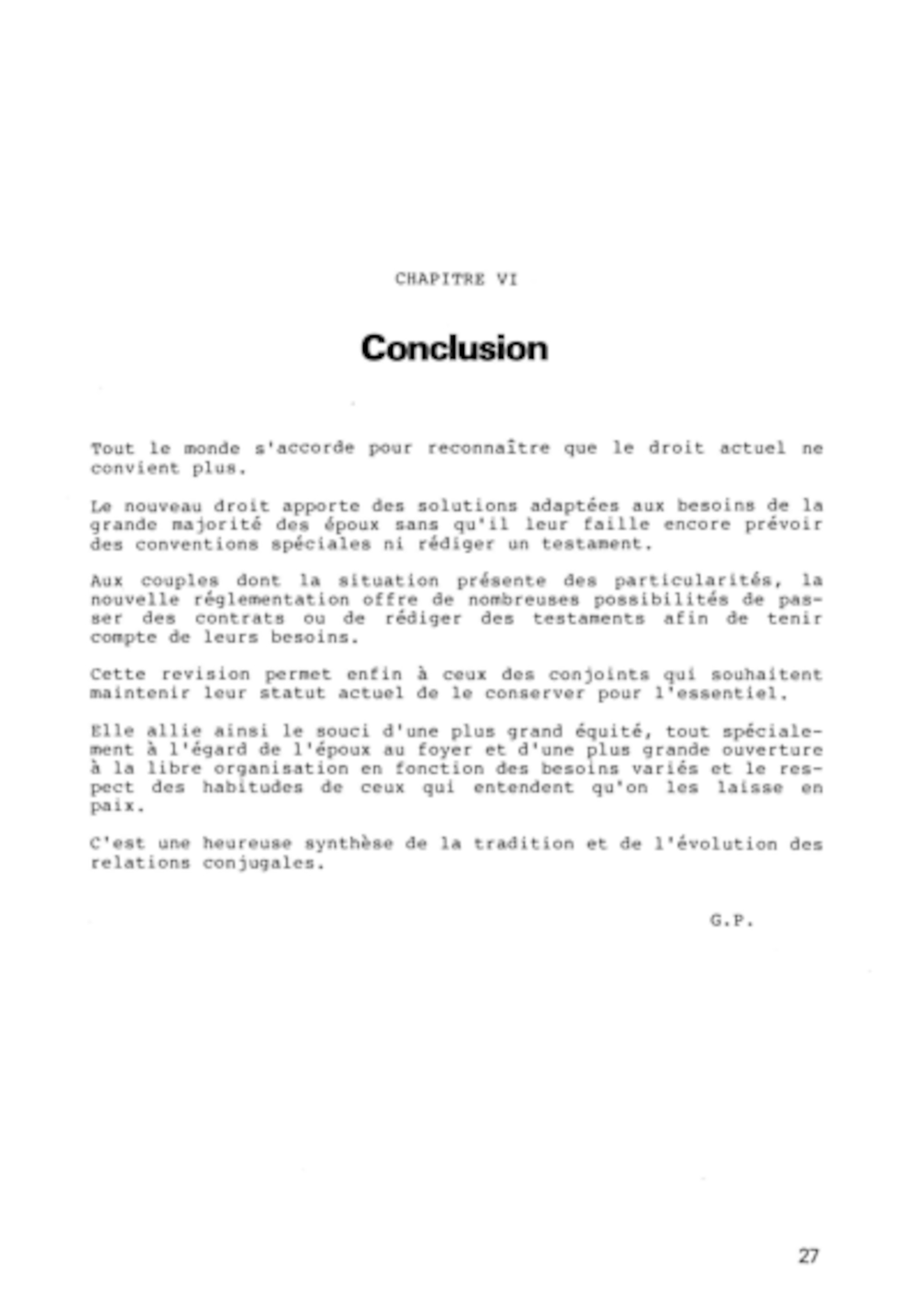 CHAPITRE VI

Conclusion

Tout le monde s'accorde pour reconnaître que le droit actuel ne convient plus.

Le nouveau droit apporte des solutions adaptées aux besoins de la grande majorité des époux sans qu'il leur faille encore prévoir des conventions spéciales ni rédiger un testament.

Aux couples dont la situation présente des particularités, la nouvelle réglementation offre de nombreuses possibilités de passer des contrats ou de rédiger des testaments afin de tenir compte de leurs besoins.

Cette revision permet enfin à ceux des conjoints qui souhaitent maintenir leur statut actuel de le conserver pour l'essentiel.

Elle allie ainsi le souci d'une plus grand équité, tout spécialement à l'égard de l'époux au foyer et d'une plus grande ouverture à la libre organisation en fonction des besoins variés et le respect des habitudes de ceux qui entendent qu'on les laisse en paix.

C'est une heureuse synthèse de la tradition et de l'évolution des relations conjugales.

G.P.

27